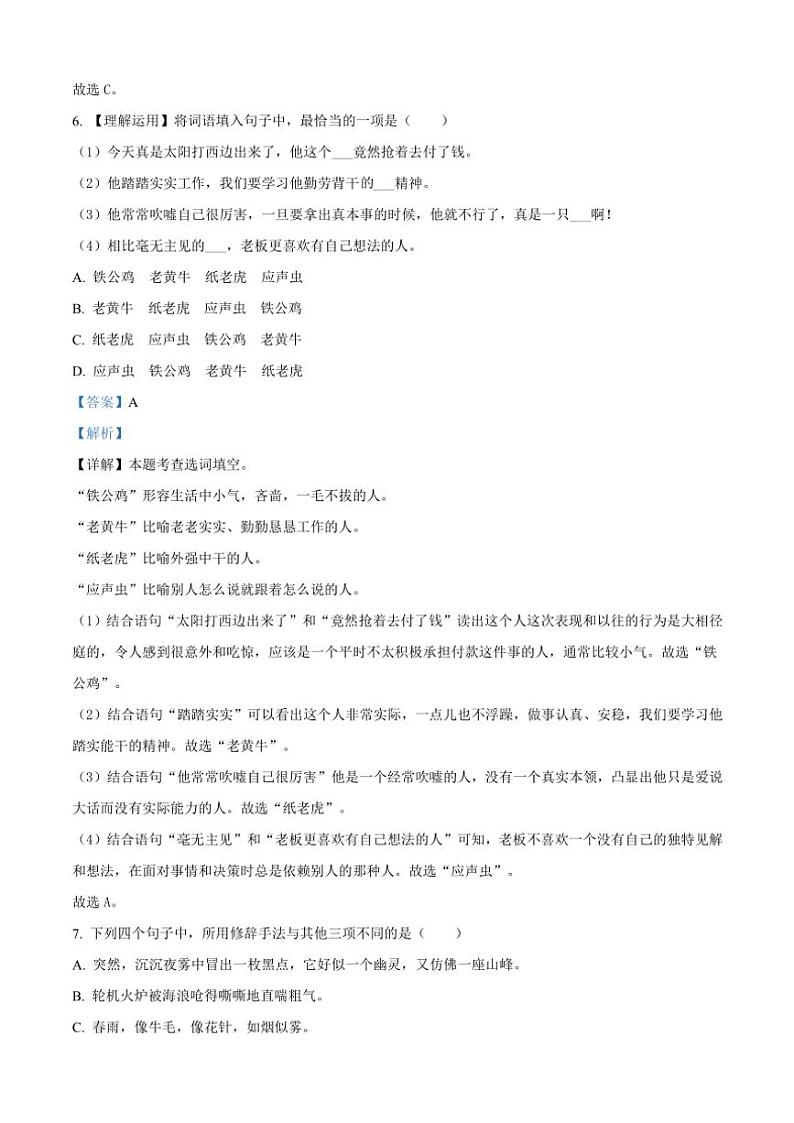 故选 C。

6. 【理解运用】将词语填入句子中，最恰当的一项是（　　）

（1）今天真是太阳打西边出来了，他这个___竟然抢着去付了钱。

（2）他踏踏实实工作，我们要学习他勤劳肯干的___精神。

（3）他常常吹嘘自己很厉害，一旦要拿出真本事的时候，他就不行了，真是一只___啊！

（4）相比毫无主见的___，老板更喜欢有自己想法的人。

A. 铁公鸡　老黄牛　纸老虎　应声虫

B. 老黄牛　纸老虎　应声虫　铁公鸡

C. 纸老虎　应声虫　铁公鸡　老黄牛

D. 应声虫　铁公鸡　老黄牛　纸老虎

【答案】A

【解析】

【详解】本题考查选词填空。

“铁公鸡”形容生活中小气，吝啬，一毛不拔的人。

“老黄牛”比喻老老实实、勤勤恳恳工作的人。

“纸老虎”比喻外强中干的人。

“应声虫”比喻别人怎么说就跟着怎么说的人。

（1）结合语句“太阳打西边出来了”和“竟然抢着去付了钱”读出这个人这次表现和以往的行为是大相径庭的，令人感到很意外和吃惊，应该是一个平时不太积极承担付款这件事的人，通常比较小气。故选“铁公鸡”。

（2）结合语句“踏踏实实”可以看出这个人非常实际，一点儿也不浮躁，做事认真、安稳，我们要学习他踏实能干的精神。故选“老黄牛”。

（3）结合语句“他常常吹嘘自己很厉害”他是一个经常吹嘘的人，没有一个真实本领，凸显出他只是爱说大话而没有实际能力的人。故选“纸老虎”。

（4）结合语句“毫无主见”和“老板更喜欢有自己想法的人”可知，老板不喜欢一个没有自己的独特见解和想法，在面对事情和决策时总是依赖别人的那种人。故选“应声虫”。

故选 A。

7. 下列四个句子中，所用修辞手法与其他三项不同的是（　　）

A. 突然，沉沉夜雾中冒出一枚黑点，它好似一个幽灵，又仿佛一座山峰。

B. 轮机火炉被海浪呛得嘶嘶地直喘粗气。

C. 春雨，像牛毛，像花针，如烟似雾。